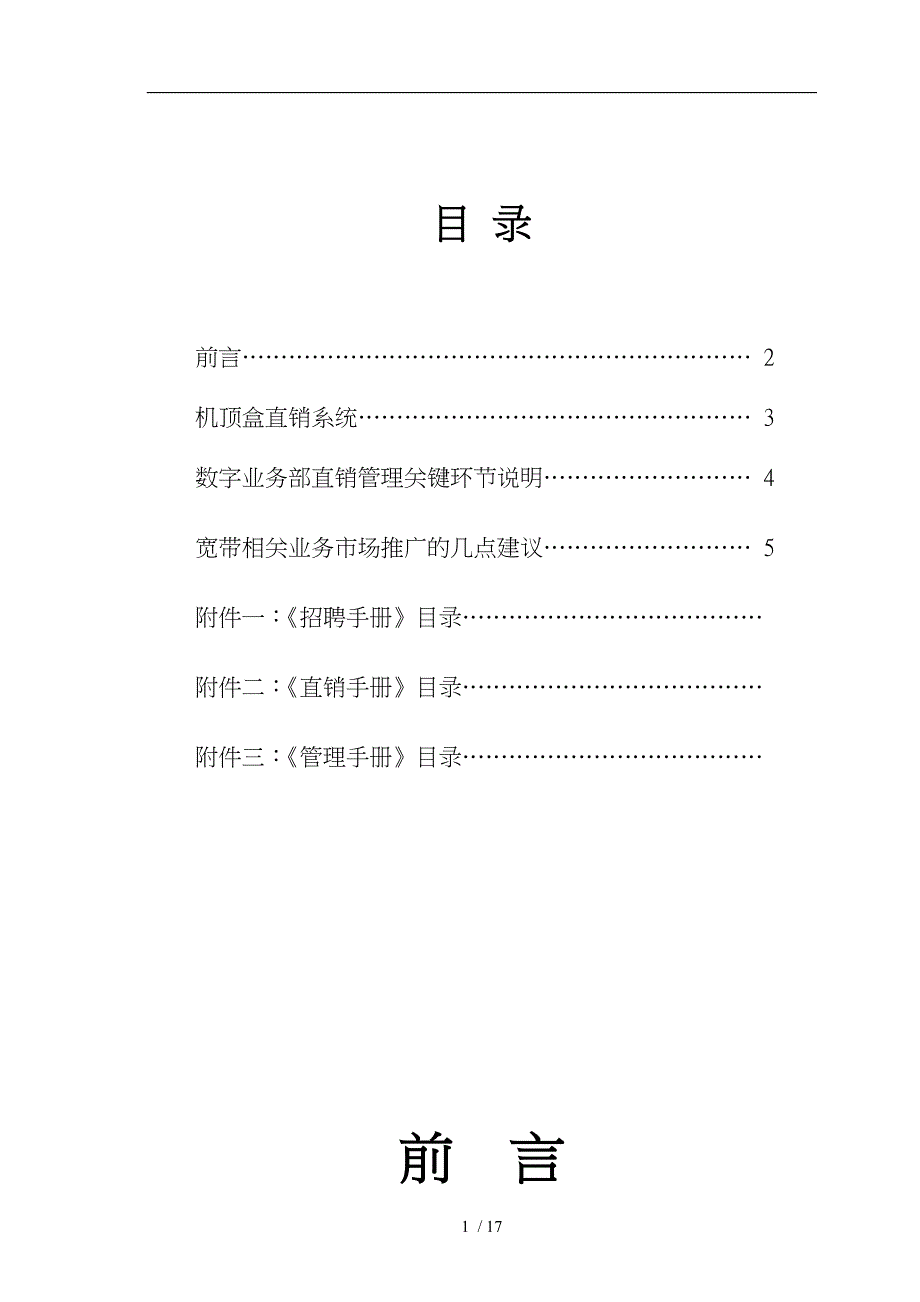 目 录

前言………………………………………………………… 2

机顶盒直销系统…………………………………………… 3

数字业务部直销管理关键环节说明……………………… 4

宽带相关业务市场推广的几点建议……………………… 5

附件一：《招聘手册》目录…………………………………

附件二：《直销手册》目录…………………………………

附件三：《管理手册》目录…………………………………

前 言

1 / 17